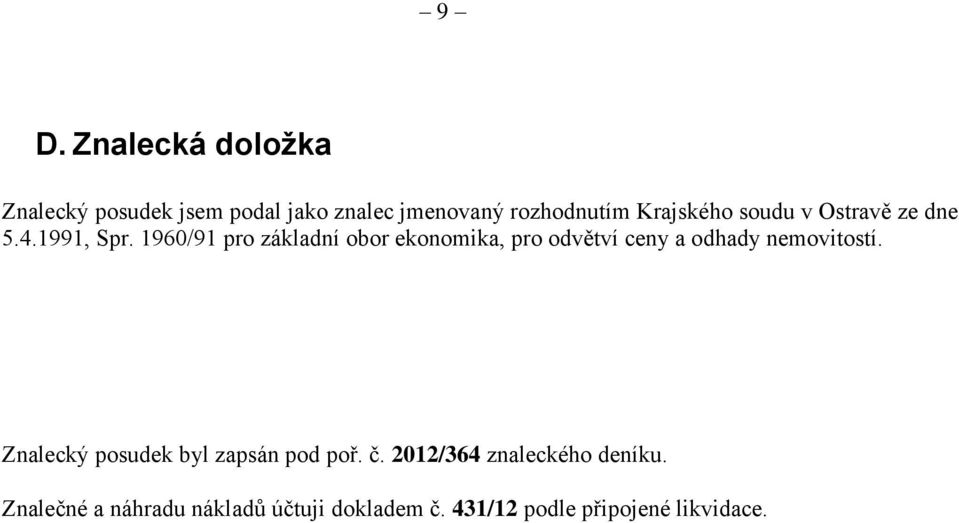 – 9 –

D. Znalecká doložka

Znalecký posudek jsem podal jako znalec jmenovaný rozhodnutím Krajského soudu v Ostravě ze dne 5.4.1991, Spr. 1960/91 pro základní obor ekonomika, pro odvětví ceny a odhady nemovitostí.

Znalecký posudek byl zapsán pod poř. č. 2012/364 znaleckého deníku.

Znalečné a náhradu nákladů účtuji dokladem č. 431/12 podle připojené likvidace.